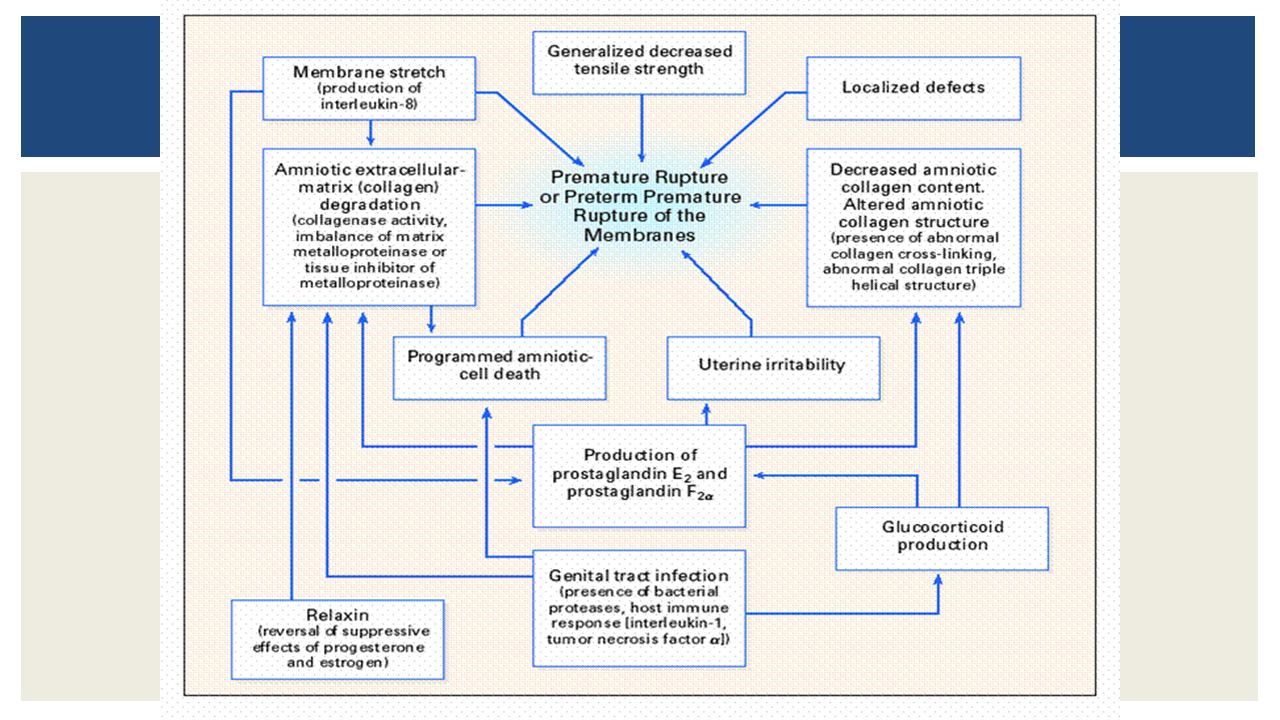 Membrane stretch (production of interleukin-8)

Generalized decreased tensile strength

Localized defects

Amniotic extracellular-matrix (collagen) degradation (collagenase activity, imbalance of matrix metalloproteinase or tissue inhibitor of metalloproteinase)

Premature Rupture or Preterm Premature Rupture of the Membranes

Decreased amniotic collagen content. Altered amniotic collagen structure (presence of abnormal collagen cross-linking, abnormal collagen triple helical structure)

Programmed amniotic-cell death

Uterine irritability

Production of prostaglandin $E_2$ and prostaglandin $F_{2\alpha}$

Glucocorticoid production

Genital tract infection (presence of bacterial proteases, host immune response [interleukin-1, tumor necrosis factor $\alpha$])

Relaxin (reversal of suppressive effects of progesterone and estrogen)